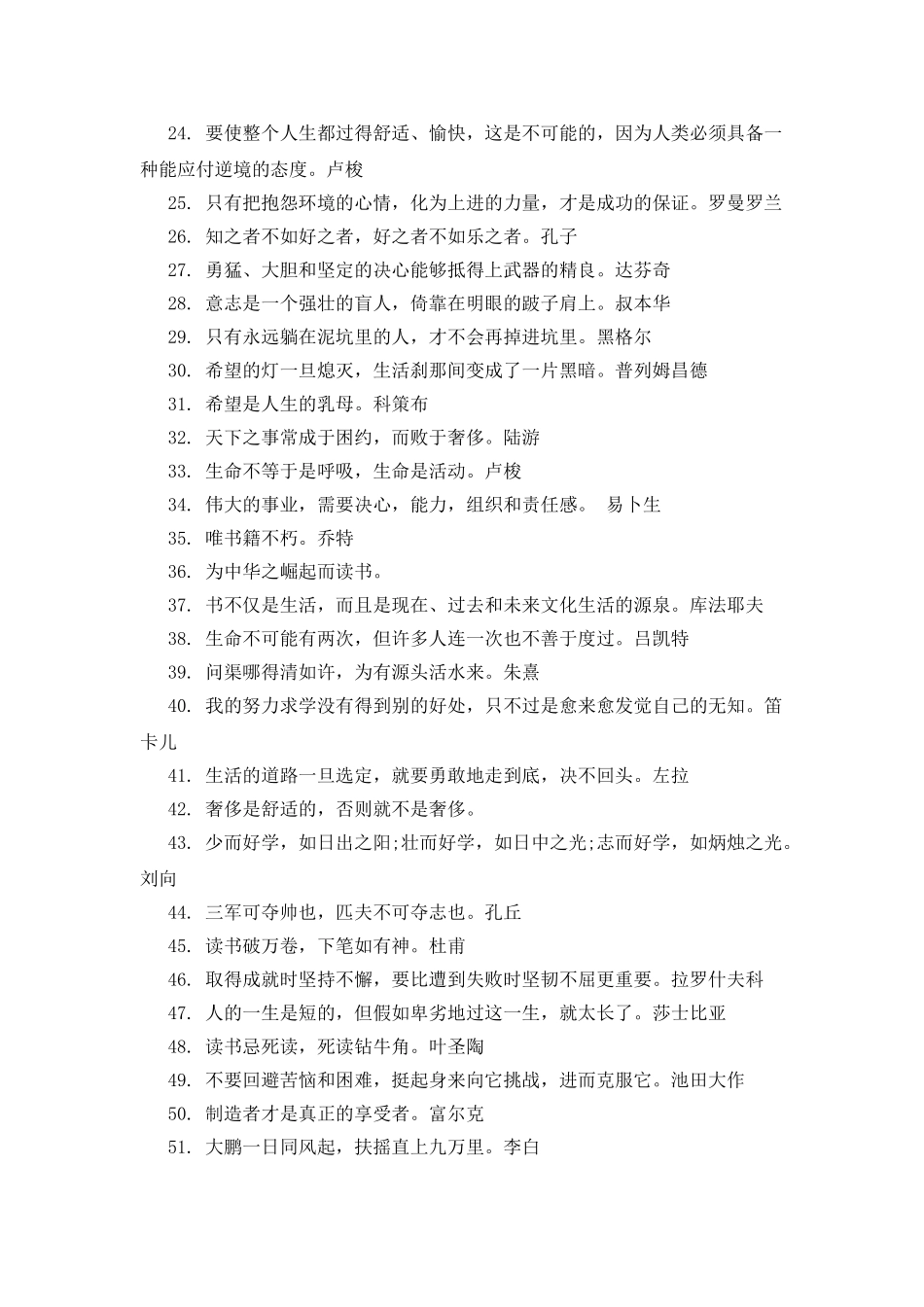 24. 要使整个人生都过得舒适、愉快，这是不可能的，因为人类必须具备一种能应付逆境的态度。卢梭

25. 只有把抱怨环境的心情，化为上进的力量，才是成功的保证。罗曼罗兰

26. 知之者不如好之者，好之者不如乐之者。孔子

27. 勇猛、大胆和坚定的决心能够抵得上武器的精良。达芬奇

28. 意志是一个强壮的盲人，倚靠在明眼的跛子肩上。叔本华

29. 只有永远躺在泥坑里的人，才不会再掉进坑里。黑格尔

30. 希望的灯一旦熄灭，生活刹那间变成了一片黑暗。普列姆昌德

31. 希望是人生的乳母。科策布

32. 天下之事常成于困约，而败于奢侈。陆游

33. 生命不等于是呼吸，生命是活动。卢梭

34. 伟大的事业，需要决心，能力，组织和责任感。 易卜生

35. 唯书籍不朽。乔特

36. 为中华之崛起而读书。

37. 书不仅是生活，而且是现在、过去和未来文化生活的源泉。库法耶夫

38. 生命不可能有两次，但许多人连一次也不善于度过。吕凯特

39. 问渠哪得清如许，为有源头活水来。朱熹

40. 我的努力求学没有得到别的好处，只不过是愈来愈发觉自己的无知。笛卡儿

41. 生活的道路一旦选定，就要勇敢地走到底，决不回头。左拉

42. 奢侈是舒适的，否则就不是奢侈。

43. 少而好学，如日出之阳;壮而好学，如日中之光;志而好学，如炳烛之光。刘向

44. 三军可夺帅也，匹夫不可夺志也。孔丘

45. 读书破万卷，下笔如有神。杜甫

46. 取得成就时坚持不懈，要比遭到失败时坚韧不屈更重要。拉罗什夫科

47. 人的一生是短的，但假如卑劣地过这一生，就太长了。莎士比亚

48. 读书忌死读，死读钻牛角。叶圣陶

49. 不要回避苦恼和困难，挺起身来向它挑战，进而克服它。池田大作

50. 制造者才是真正的享受者。富尔克

51. 大鹏一日同风起，扶摇直上九万里。李白